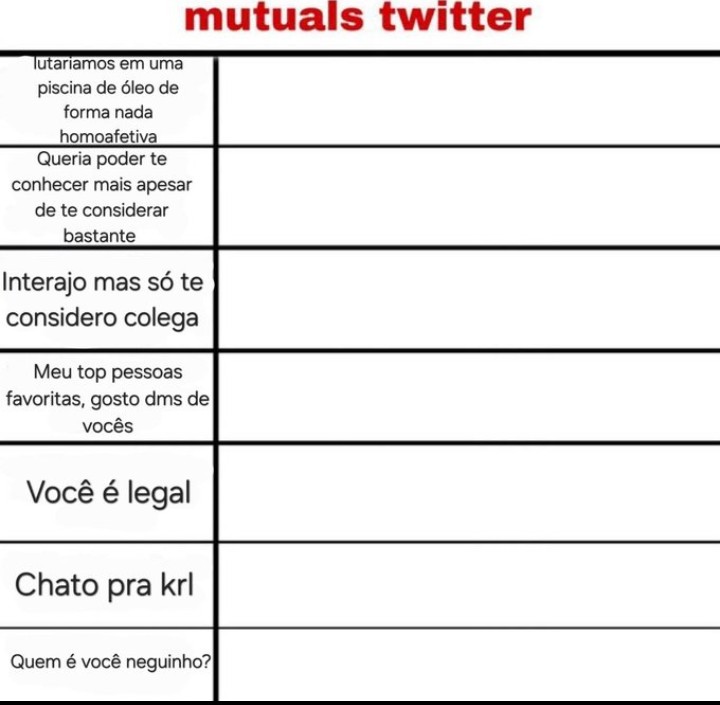 mutuals twitter

| | |
|---|---|
| lutariamos em uma piscina de óleo de forma nada homoafetiva | |
| Queria poder te conhecer mais apesar de te considerar bastante | |
| Interajo mas só te considero colega | |
| Meu top pessoas favoritas, gosto dms de vocês | |
| Você é legal | |
| Chato pra krl | |
| Quem é você neguinho? | |